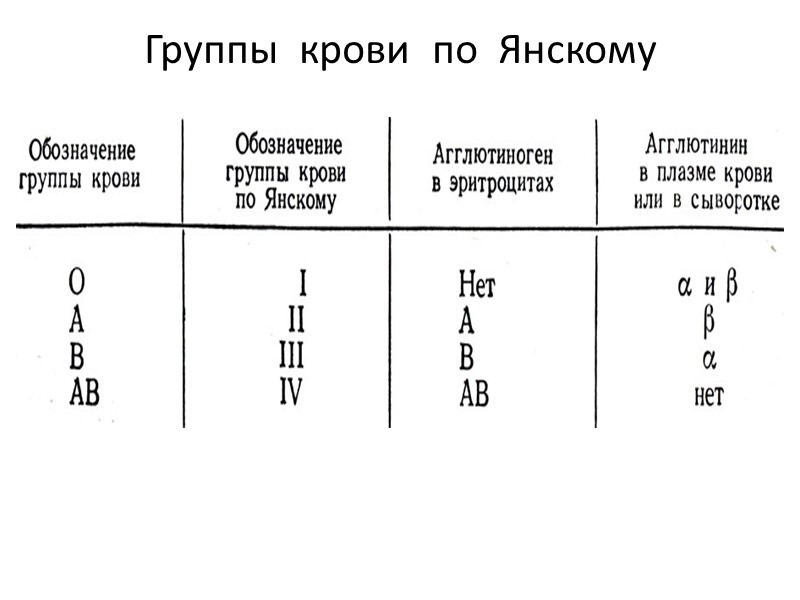 Группы крови по Янскому

| Обозначение группы крови | Обозначение группы крови по Янскому | Агглютиноген в эритроцитах | Агглютинин в плазме крови или в сыворотке |
|---|---|---|---|
| O | I | Нет | $\alpha$ и $\beta$ |
| A | II | A | $\beta$ |
| B | III | B | $\alpha$ |
| AB | IV | AB | нет |